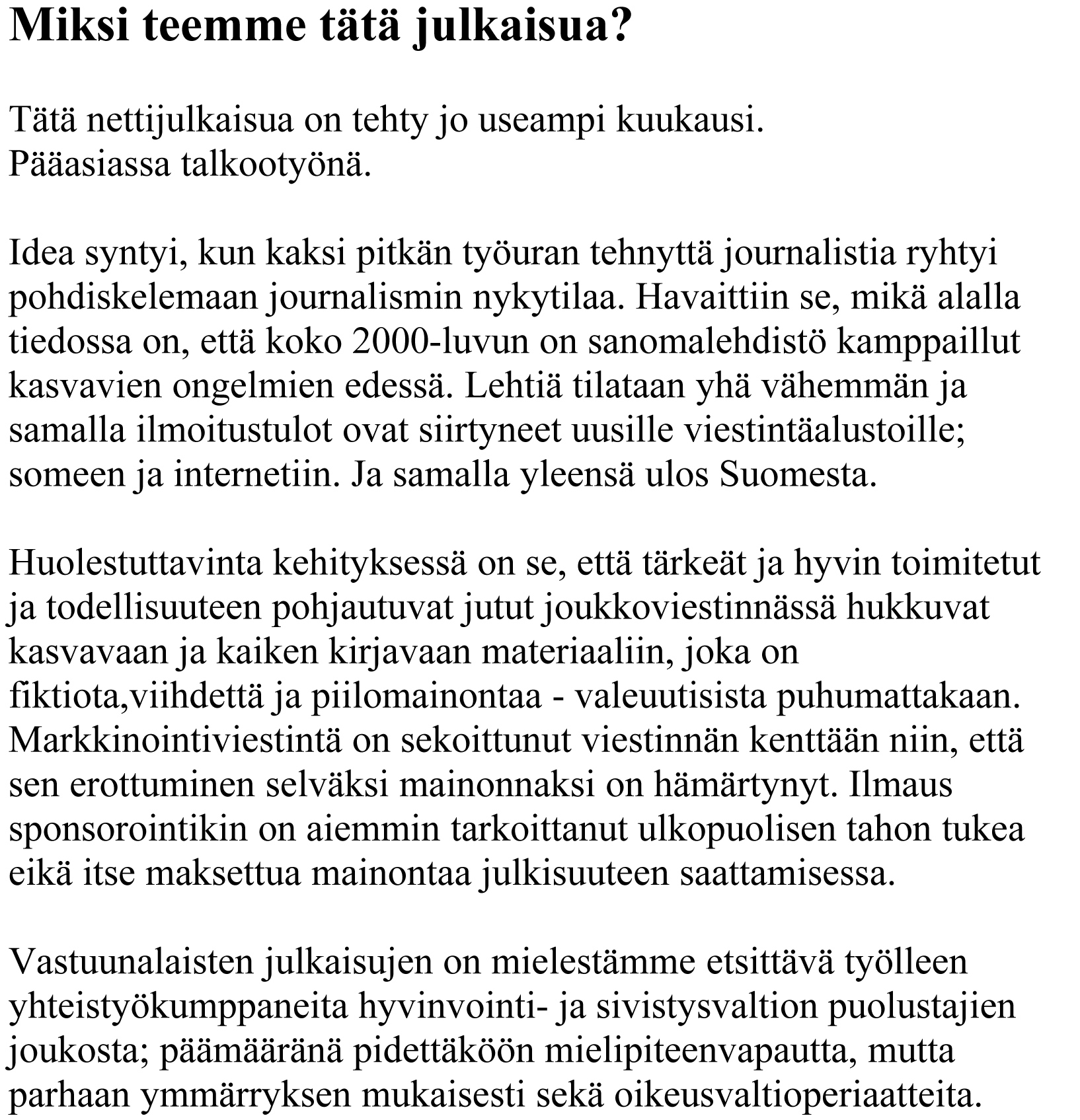 Miksi teemme tätä julkaisua?

Tätä nettijulkaisua on tehty jo useampi kuukausi.
Pääasiassa talkootyönä.

Idea syntyi, kun kaksi pitkän työuran tehnyttä journalistia ryhtyi pohdiskelemaan journalismin nykytilaa. Havaittiin se, mikä alalla tiedossa on, että koko 2000-luvun on sanomalehdistö kamppaillut kasvavien ongelmien edessä. Lehtiä tilataan yhä vähemmän ja samalla ilmoitustulot ovat siirtyneet uusille viestintäalustoille; someen ja internetiin. Ja samalla yleensä ulos Suomesta.

Huolestuttavinta kehityksessä on se, että tärkeät ja hyvin toimitetut ja todellisuuteen pohjautuvat jutut joukkoviestinnässä hukkuvat kasvavaan ja kaiken kirjavaan materiaaliin, joka on fiktiota,viihdettä ja piilomainontaa - valeuutisista puhumattakaan. Markkinointiviestintä on sekoittunut viestinnän kenttään niin, että sen erottuminen selväksi mainonnaksi on hämärtynyt. Ilmaus sponsorointikin on aiemmin tarkoittanut ulkopuolisen tahon tukea eikä itse maksettua mainontaa julkisuuteen saattamisessa.

Vastuunalaisten julkaisujen on mielestämme etsittävä työlleen yhteistyökumppaneita hyvinvointi- ja sivistysvaltion puolustajien joukosta; päämääränä pidettäköön mielipiteenvapautta, mutta parhaan ymmärryksen mukaisesti sekä oikeusvaltioperiaatteita.